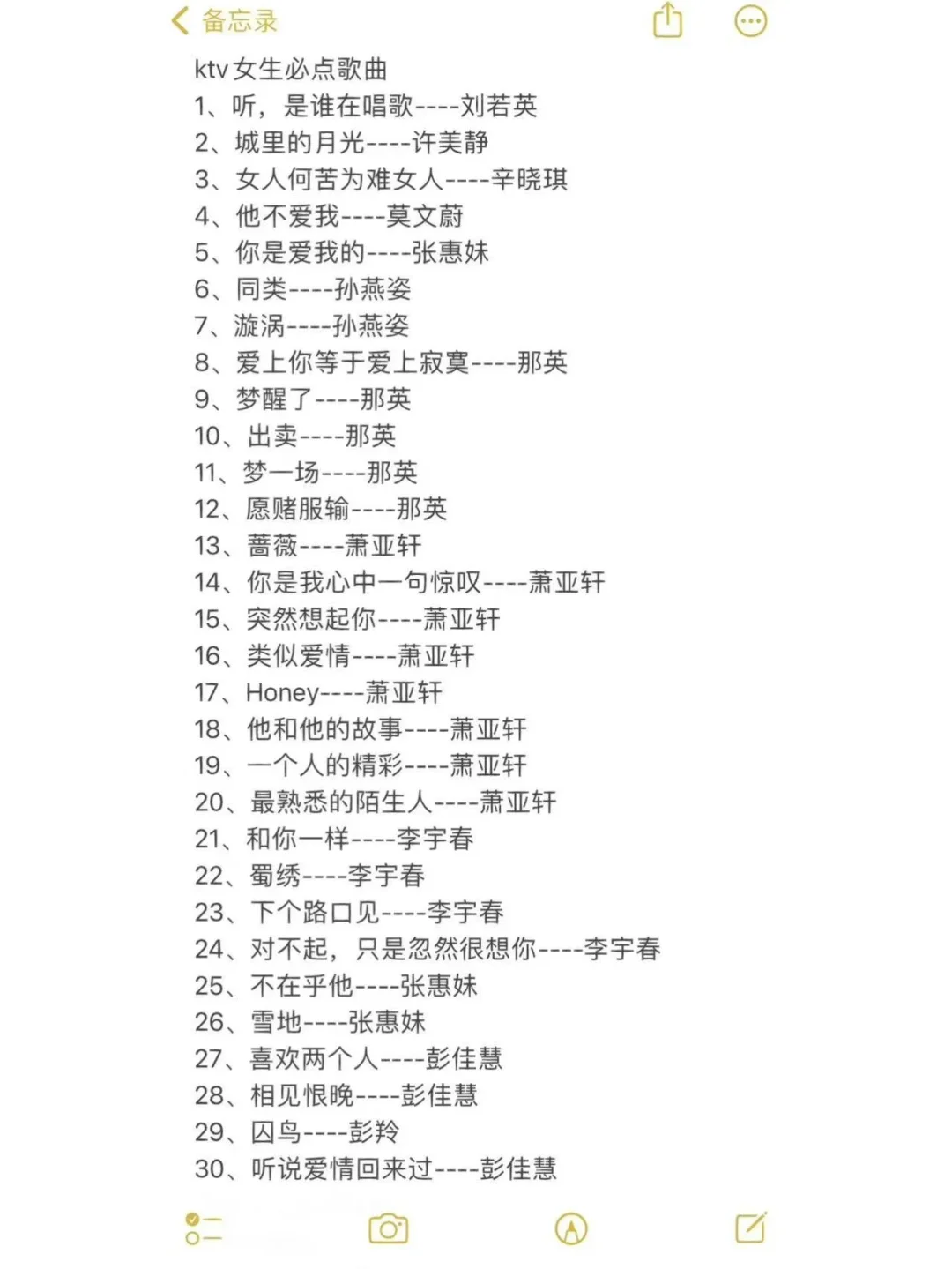 备忘录

ktv女生必点歌曲
1、听，是谁在唱歌----刘若英
2、城里的月光----许美静
3、女人何苦为难女人----辛晓琪
4、他不爱我----莫文蔚
5、你是爱我的----张惠妹
6、同类----孙燕姿
7、漩涡----孙燕姿
8、爱上你等于爱上寂寞----那英
9、梦醒了----那英
10、出卖----那英
11、梦一场----那英
12、愿赌服输----那英
13、蔷薇----萧亚轩
14、你是我心中一句惊叹----萧亚轩
15、突然想起你----萧亚轩
16、类似爱情----萧亚轩
17、Honey----萧亚轩
18、他和他的故事----萧亚轩
19、一个人的精彩----萧亚轩
20、最熟悉的陌生人----萧亚轩
21、和你一样----李宇春
22、蜀绣----李宇春
23、下个路口见----李宇春
24、对不起，只是忽然很想你----李宇春
25、不在乎他----张惠妹
26、雪地----张惠妹
27、喜欢两个人----彭佳慧
28、相见恨晚----彭佳慧
29、囚鸟----彭羚
30、听说爱情回来过----彭佳慧